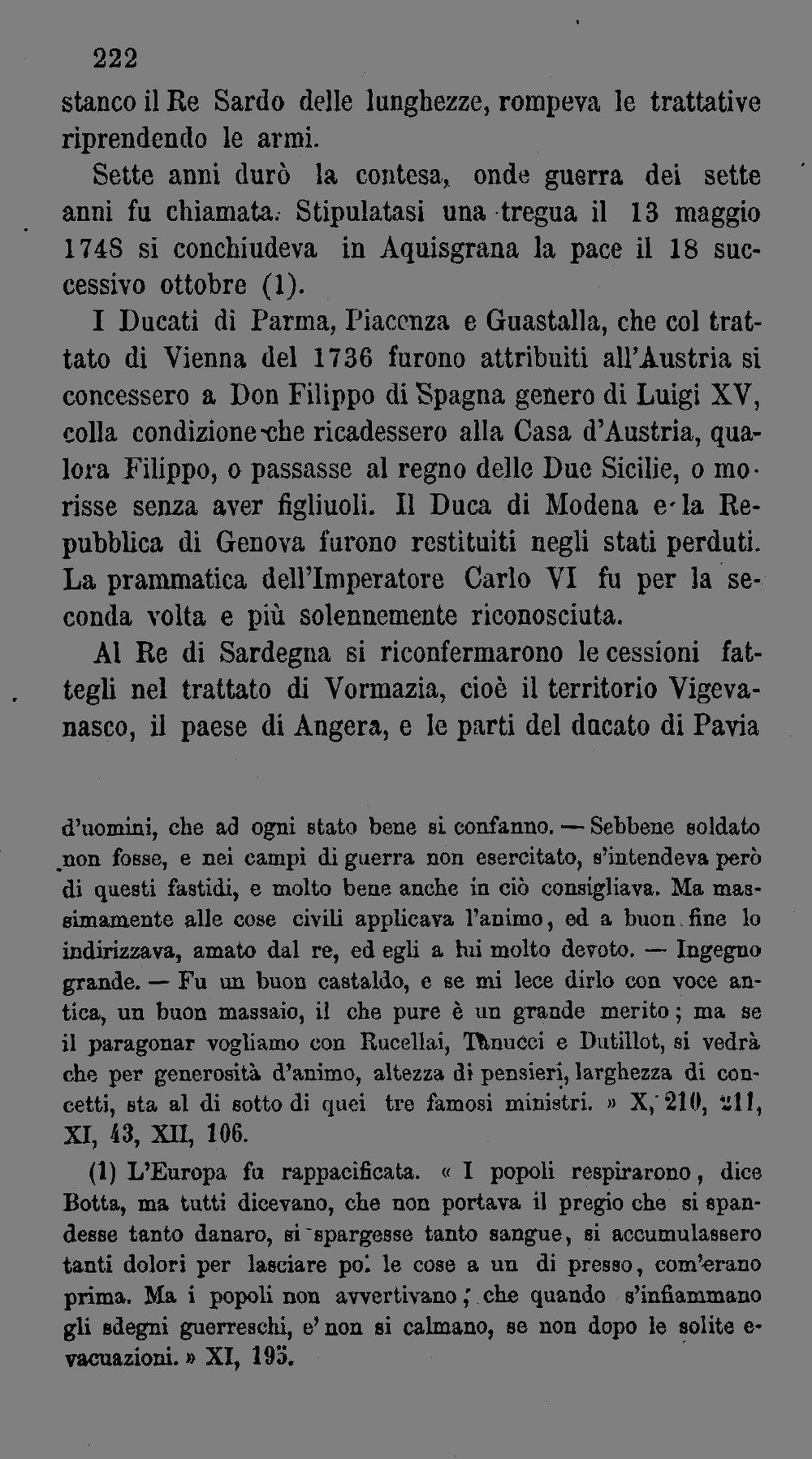 222

stanco il Re Sardo delle lunghezze, rompeva le trattative riprendendo le armi.

Sette anni durò la contesa, onde guerra dei sette anni fu chiamata. Stipulatasi una tregua il 13 maggio 1748 si conchiudeva in Aquisgrana la pace il 18 successivo ottobre (1).

I Ducati di Parma, Piacenza e Guastalla, che col trattato di Vienna del 1736 furono attribuiti all'Austria si concessero a Don Filippo di Spagna genero di Luigi XV, colla condizione che ricadessero alla Casa d'Austria, qualora Filippo, o passasse al regno delle Due Sicilie, o morisse senza aver figliuoli. Il Duca di Modena e la Repubblica di Genova furono restituiti negli stati perduti. La prammatica dell'Imperatore Carlo VI fu per la seconda volta e più solennemente riconosciuta.

Al Re di Sardegna si riconfermarono le cessioni fattegli nel trattato di Vormazia, cioè il territorio Vigevanasco, il paese di Angera, e le parti del ducato di Pavia

d'uomini, che ad ogni stato bene si confanno. — Sebbene soldato non fosse, e nei campi di guerra non esercitato, s'intendeva però di questi fastidi, e molto bene anche in ciò consigliava. Ma massimamente alle cose civili applicava l'animo, ed a buon fine lo indirizzava, amato dal re, ed egli a lui molto devoto. — Ingegno grande. — Fu un buon castaldo, e se mi lece dirlo con voce antica, un buon massaio, il che pure è un grande merito; ma se il paragonar vogliamo con Rucellai, Tanucci e Dutillot, si vedrà che per generosità d'animo, altezza di pensieri, larghezza di concetti, sta al di sotto di quei tre famosi ministri. » X, 210, 211, XI, 43, XII, 106.

(1) L'Europa fu rappacificata. « I popoli respirarono, dice Botta, ma tutti dicevano, che non portava il pregio che si spandesse tanto danaro, si spargesse tanto sangue, si accumulassero tanti dolori per lasciare poi le cose a un di presso, com'erano prima. Ma i popoli non avvertivano, che quando s'infiammano gli sdegni guerreschi, e' non si calmano, se non dopo le solite evacuazioni. » XI, 195.